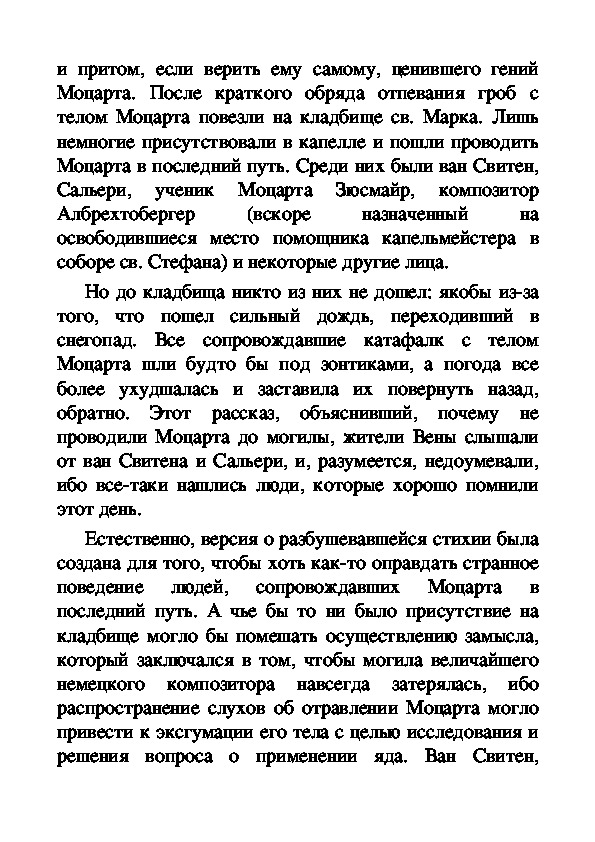 и притом, если верить ему самому, ценившего гений Моцарта. После краткого обряда отпевания гроб с телом Моцарта повезли на кладбище св. Марка. Лишь немногие присутствовали в капелле и пошли проводить Моцарта в последний путь. Среди них были ван Свитен, Сальери, ученик Моцарта Зюсмайр, композитор Албрехтобергер (вскоре назначенный на освободившиеся место помощника капельмейстера в соборе св. Стефана) и некоторые другие лица.

Но до кладбища никто из них не дошел: якобы из-за того, что пошел сильный дождь, переходивший в снегопад. Все сопровождавшие катафалк с телом Моцарта шли будто бы под зонтиками, а погода все более ухудшалась и заставила их повернуть назад, обратно. Этот рассказ, объяснивший, почему не проводили Моцарта до могилы, жители Вены слышали от ван Свитена и Сальери, и, разумеется, недоумевали, ибо все-таки нашлись люди, которые хорошо помнили этот день.

Естественно, версия о разбушевавшейся стихии была создана для того, чтобы хоть как-то оправдать странное поведение людей, сопровождавших Моцарта в последний путь. А чье бы то ни было присутствие на кладбище могло бы помешать осуществлению замысла, который заключался в том, чтобы могила величайшего немецкого композитора навсегда затерялась, ибо распространение слухов об отравлении Моцарта могло привести к эксгумации его тела с целью исследования и решения вопроса о применении яда. Ван Свитен,